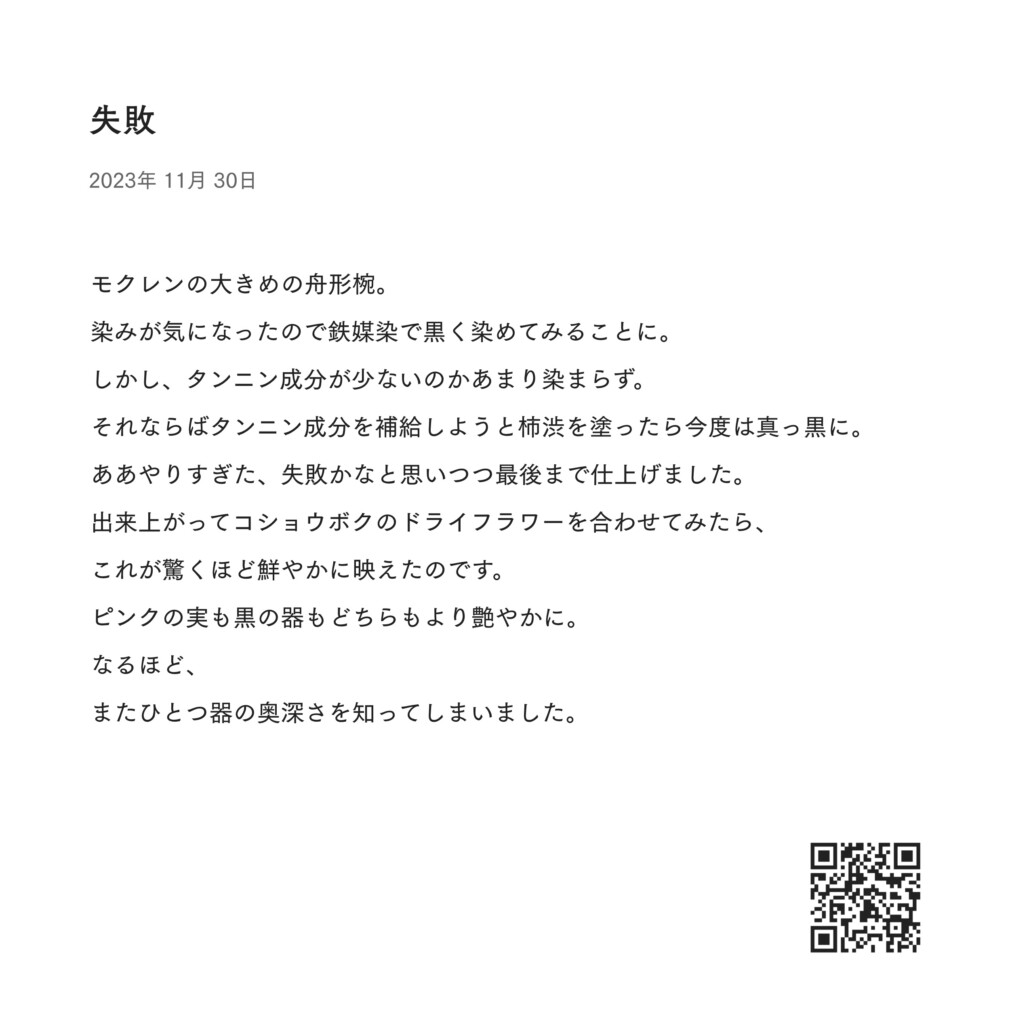 失敗

2023年 11月 30日

モクレンの大きめの舟形椀。

染みが気になったので鉄媒染で黒く染めてみることに。

しかし、タンニン成分が少ないのかあまり染まらず。

それならばタンニン成分を補給しようと柿渋を塗ったら今度は真っ黒に。

ああやりすぎた、失敗かなと思いつつ最後まで仕上げました。

出来上がってコショウボクのドライフラワーを合わせてみたら、

これが驚くほど鮮やかに映えたのです。

ピンクの実も黒の器もどちらもより艶やかに。

なるほど、

またひとつ器の奥深さを知ってしまいました。